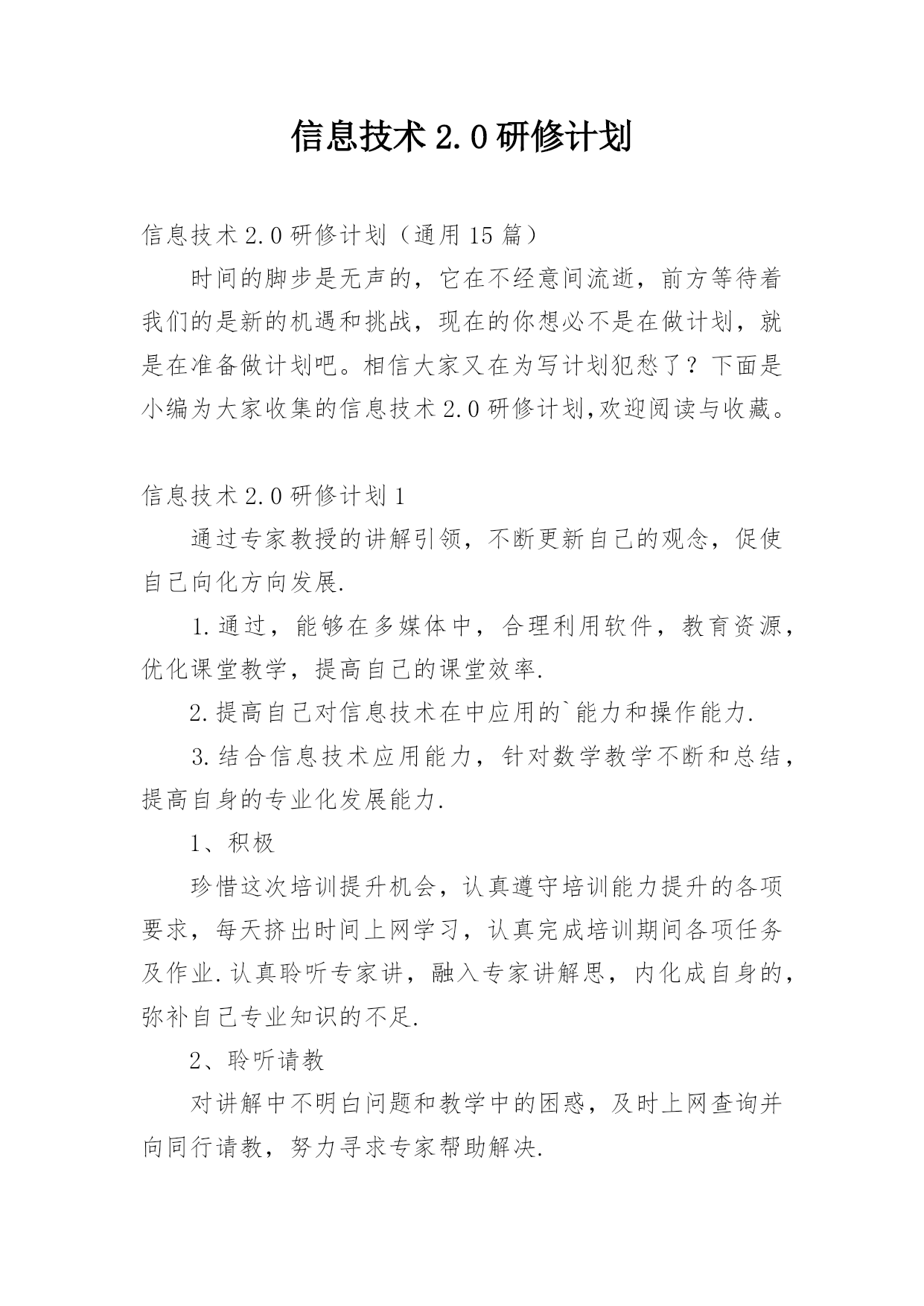 信息技术 2.0 研修计划

信息技术 2.0 研修计划（通用 15 篇）

时间的脚步是无声的，它在不经意间流逝，前方等待着我们的是新的机遇和挑战，现在的你想必不是在做计划，就是在准备做计划吧。相信大家又在为写计划犯愁了？下面是小编为大家收集的信息技术 2.0 研修计划,欢迎阅读与收藏。

信息技术 2.0 研修计划 1

通过专家教授的讲解引领，不断更新自己的观念，促使自己向化方向发展.

1.通过，能够在多媒体中，合理利用软件，教育资源，优化课堂教学，提高自己的课堂效率.

2.提高自己对信息技术在中应用的`能力和操作能力.

3.结合信息技术应用能力，针对数学教学不断和总结，提高自身的专业化发展能力.

1、积极

珍惜这次培训提升机会，认真遵守培训能力提升的各项要求，每天挤出时间上网学习，认真完成培训期间各项任务及作业.认真聆听专家讲，融入专家讲解思，内化成自身的，弥补自己专业知识的不足.

2、聆听请教

对讲解中不明白问题和教学中的困惑，及时上网查询并向同行请教，努力寻求专家帮助解决.